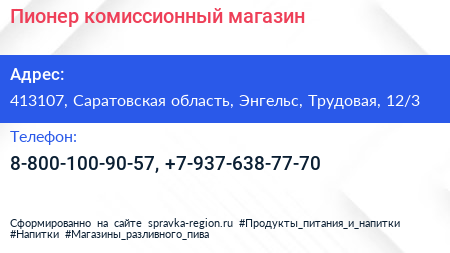 Пионер комиссионный магазин

Адрес:

413107, Саратовская область, Энгельс, Трудовая, 12/3

Телефон:

8-800-100-90-57, +7-937-638-77-70

Сформированно на сайте spravka-region.ru #Продукты_питания_и_напитки #Напитки #Магазины_разливного_пива